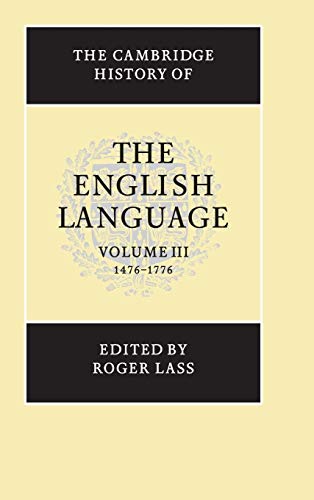 THE CAMBRIDGE HISTORY OF

THE ENGLISH LANGUAGE

VOLUME III
1476–1776

EDITED BY
ROGER LASS